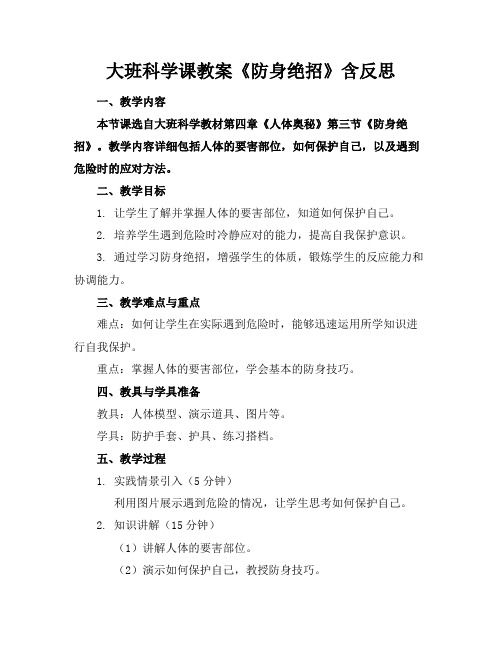 大班科学课教案《防身绝招》含反思

一、教学内容

本节课选自大班科学教材第四章《人体奥秘》第三节《防身绝招》。教学内容详细包括人体的要害部位，如何保护自己，以及遇到危险时的应对方法。

二、教学目标

1. 让学生了解并掌握人体的要害部位，知道如何保护自己。

2. 培养学生遇到危险时冷静应对的能力，提高自我保护意识。

3. 通过学习防身绝招，增强学生的体质，锻炼学生的反应能力和协调能力。

三、教学难点与重点

难点：如何让学生在实际遇到危险时，能够迅速运用所学知识进行自我保护。

重点：掌握人体的要害部位，学会基本的防身技巧。

四、教具与学具准备

教具：人体模型、演示道具、图片等。

学具：防护手套、护具、练习搭档。

五、教学过程

1. 实践情景引入（5 分钟）

利用图片展示遇到危险的情况，让学生思考如何保护自己。

2. 知识讲解（15 分钟）

（1）讲解人体的要害部位。

（2）演示如何保护自己，教授防身技巧。